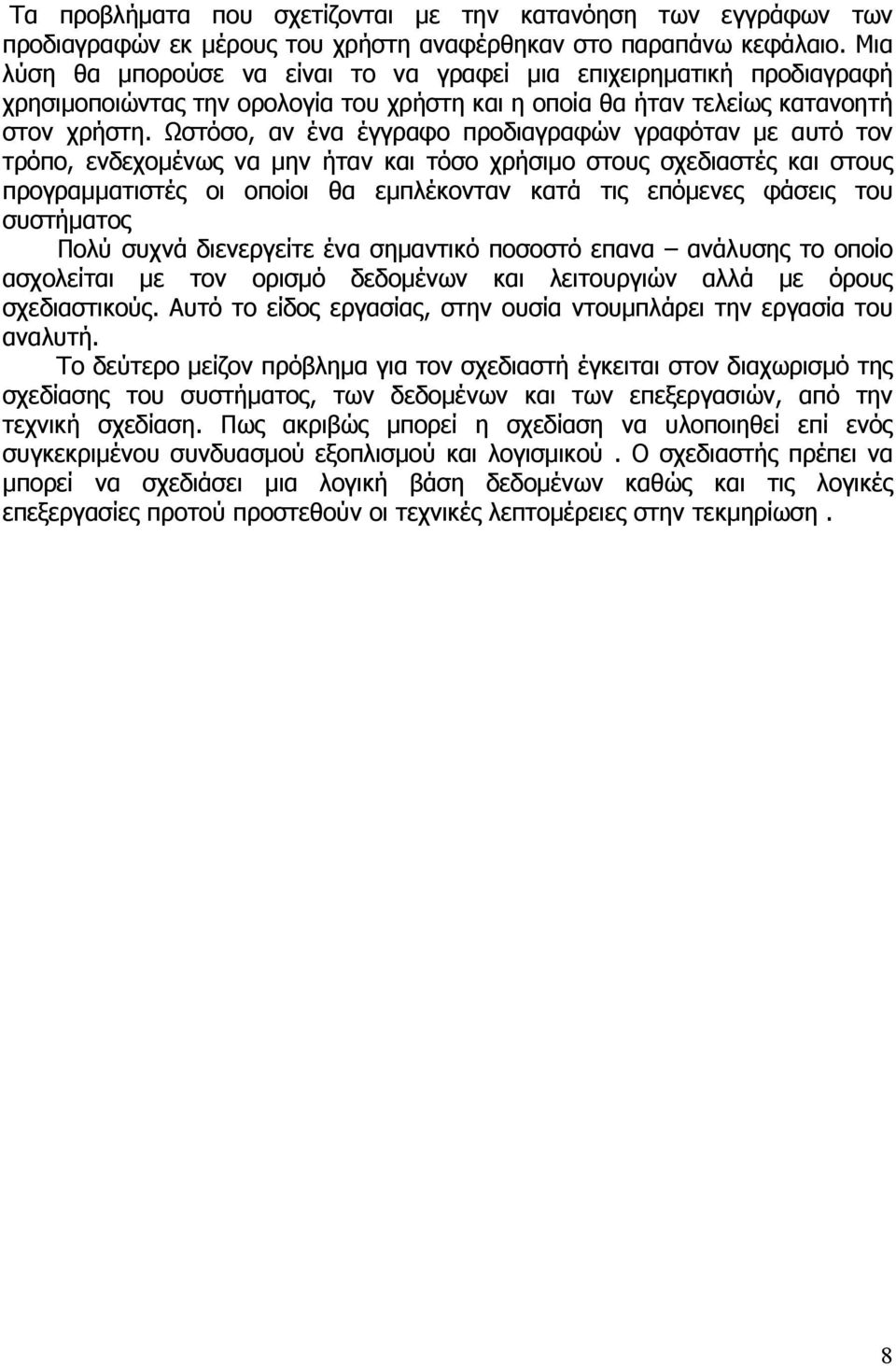 Τα προβλήματα που σχετίζονται με την κατανόηση των εγγράφων των προδιαγραφών εκ μέρους του χρήστη αναφέρθηκαν στο παραπάνω κεφάλαιο. Μια λύση θα μπορούσε να είναι το να γραφεί μια επιχειρηματική προδιαγραφή χρησιμοποιώντας την ορολογία του χρήστη και η οποία θα ήταν τελείως κατανοητή στον χρήστη. Ωστόσο, αν ένα έγγραφο προδιαγραφών γραφόταν με αυτό τον τρόπο, ενδεχομένως να μην ήταν και τόσο χρήσιμο στους σχεδιαστές και στους προγραμματιστές οι οποίοι θα εμπλέκονταν κατά τις επόμενες φάσεις του συστήματος

Πολύ συχνά διενεργείτε ένα σημαντικό ποσοστό επανα – ανάλυσης το οποίο ασχολείται με τον ορισμό δεδομένων και λειτουργιών αλλά με όρους σχεδιαστικούς. Αυτό το είδος εργασίας, στην ουσία ντουμπλάρει την εργασία του αναλυτή.

Το δεύτερο μείζον πρόβλημα για τον σχεδιαστή έγκειται στον διαχωρισμό της σχεδίασης του συστήματος, των δεδομένων και των επεξεργασιών, από την τεχνική σχεδίαση. Πως ακριβώς μπορεί η σχεδίαση να υλοποιηθεί επί ενός συγκεκριμένου συνδυασμού εξοπλισμού και λογισμικού . Ο σχεδιαστής πρέπει να μπορεί να σχεδιάσει μια λογική βάση δεδομένων καθώς και τις λογικές επεξεργασίες προτού προστεθούν οι τεχνικές λεπτομέρειες στην τεκμηρίωση .

8